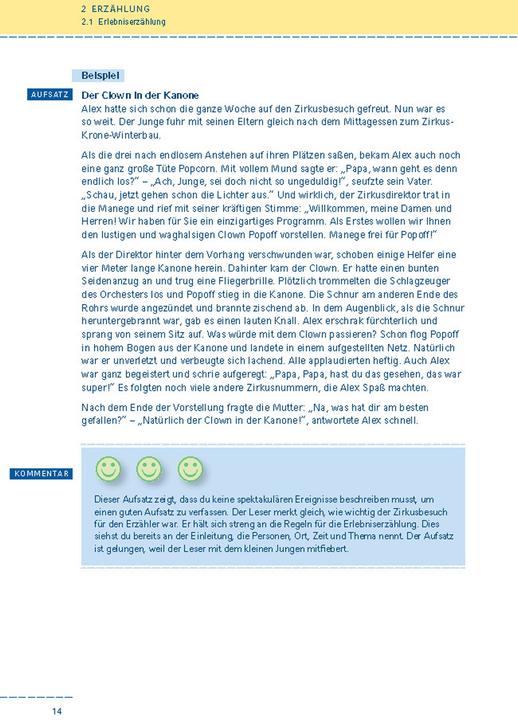 2 ERZÄHLUNG
2.1 Erlebniserzählung

Beispiel

AUFSATZ

Der Clown in der Kanone
Alex hatte sich schon die ganze Woche auf den Zirkusbesuch gefreut. Nun war es so weit. Der Junge fuhr mit seinen Eltern gleich nach dem Mittagessen zum Zirkus-Krone-Winterbau.

Als die drei nach endlosem Anstehen auf ihren Plätzen saßen, bekam Alex auch noch eine ganz große Tüte Popcorn. Mit vollem Mund sagte er: „Papa, wann geht es denn endlich los?" – „Ach, Junge, sei doch nicht so ungeduldig!", seufzte sein Vater. „Schau, jetzt gehen schon die Lichter aus." Und wirklich, der Zirkusdirektor trat in die Manege und rief mit seiner kräftigen Stimme: „Willkommen, meine Damen und Herren! Wir haben für Sie ein einzigartiges Programm. Als Erstes wollen wir Ihnen den lustigen und waghalsigen Clown Popoff vorstellen. Manege frei für Popoff!"

Als der Direktor hinter dem Vorhang verschwunden war, schoben einige Helfer eine vier Meter lange Kanone herein. Dahinter kam der Clown. Er hatte einen bunten Seidenanzug an und trug eine Fliegerbrille. Plötzlich trommelten die Schlagzeuger des Orchesters los und Popoff stieg in die Kanone. Die Schnur am anderen Ende des Rohrs wurde angezündet und brannte zischend ab. In dem Augenblick, als die Schnur heruntergebrannt war, gab es einen lauten Knall. Alex erschrak fürchterlich und sprang von seinem Sitz auf. Was würde mit dem Clown passieren? Schon flog Popoff in hohem Bogen aus der Kanone und landete in einem aufgestellten Netz. Natürlich war er unverletzt und verbeugte sich lachend. Alle applaudierten heftig. Auch Alex war ganz begeistert und schrie aufgeregt: „Papa, Papa, hast du das gesehen, das war super!" Es folgten noch viele andere Zirkusnummern, die Alex Spaß machten.

Nach dem Ende der Vorstellung fragte die Mutter: „Na, was hat dir am besten gefallen?" – „Natürlich der Clown in der Kanone!", antwortete Alex schnell.

KOMMENTAR

Dieser Aufsatz zeigt, dass du keine spektakulären Ereignisse beschreiben musst, um einen guten Aufsatz zu verfassen. Der Leser merkt gleich, wie wichtig der Zirkusbesuch für den Erzähler war. Er hält sich streng an die Regeln für die Erlebniserzählung. Dies siehst du bereits an der Einleitung, die Personen, Ort, Zeit und Thema nennt. Der Aufsatz ist gelungen, weil der Leser mit dem kleinen Jungen mitfiebert.

14